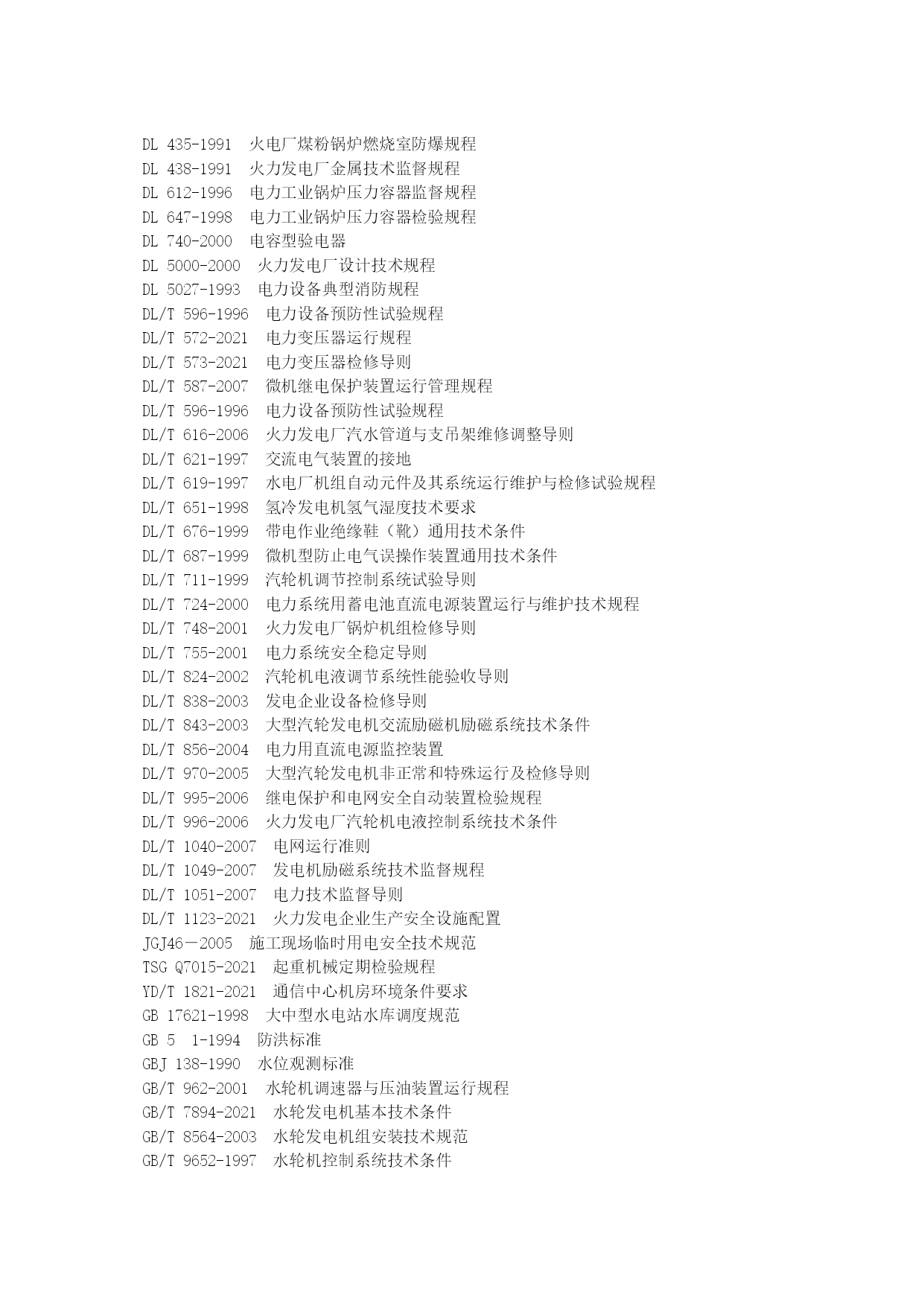 DL 435-1991 火电厂煤粉锅炉燃烧室防爆规程
DL 438-1991 火力发电厂金属技术监督规程
DL 612-1996 电力工业锅炉压力容器监督规程
DL 647-1998 电力工业锅炉压力容器检验规程
DL 740-2000 电容型验电器
DL 5000-2000 火力发电厂设计技术规程
DL 5027-1993 电力设备典型消防规程
DL/T 596-1996 电力设备预防性试验规程
DL/T 572-2021 电力变压器运行规程
DL/T 573-2021 电力变压器检修导则
DL/T 587-2007 微机继电保护装置运行管理规程
DL/T 596-1996 电力设备预防性试验规程
DL/T 616-2006 火力发电厂汽水管道与支吊架维修调整导则
DL/T 621-1997 交流电气装置的接地
DL/T 619-1997 水电厂机组自动元件及其系统运行维护与检修试验规程
DL/T 651-1998 氢冷发电机氢气湿度技术要求
DL/T 676-1999 带电作业绝缘鞋（靴）通用技术条件
DL/T 687-1999 微机型防止电气误操作装置通用技术条件
DL/T 711-1999 汽轮机调节控制系统试验导则
DL/T 724-2000 电力系统用蓄电池直流电源装置运行与维护技术规程
DL/T 748-2001 火力发电厂锅炉机组检修导则
DL/T 755-2001 电力系统安全稳定导则
DL/T 824-2002 汽轮机电液调节系统性能验收导则
DL/T 838-2003 发电企业设备检修导则
DL/T 843-2003 大型汽轮发电机交流励磁机励磁系统技术条件
DL/T 856-2004 电力用直流电源监控装置
DL/T 970-2005 大型汽轮发电机非正常和特殊运行及检修导则
DL/T 995-2006 继电保护和电网安全自动装置检验规程
DL/T 996-2006 火力发电厂汽轮机电液控制系统技术条件
DL/T 1040-2007 电网运行准则
DL/T 1049-2007 发电机励磁系统技术监督规程
DL/T 1051-2007 电力技术监督导则
DL/T 1123-2021 火力发电企业生产安全设施配置
JGJ46－2005 施工现场临时用电安全技术规范
TSG Q7015-2021 起重机械定期检验规程
YD/T 1821-2021 通信中心机房环境条件要求
GB 17621-1998 大中型水电站水库调度规范
GB 5 1-1994 防洪标准
GBJ 138-1990 水位观测标准
GB/T 962-2001 水轮机调速器与压油装置运行规程
GB/T 7894-2021 水轮发电机基本技术条件
GB/T 8564-2003 水轮发电机组安装技术规范
GB/T 9652-1997 水轮机控制系统技术条件